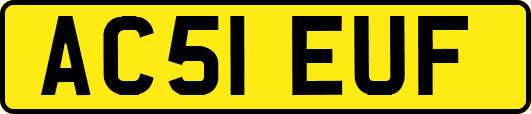 AC51 EUF